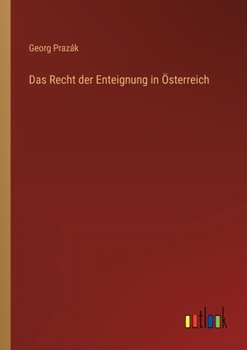 Georg Prazák

Das Recht der Enteignung in Österreich

outlook